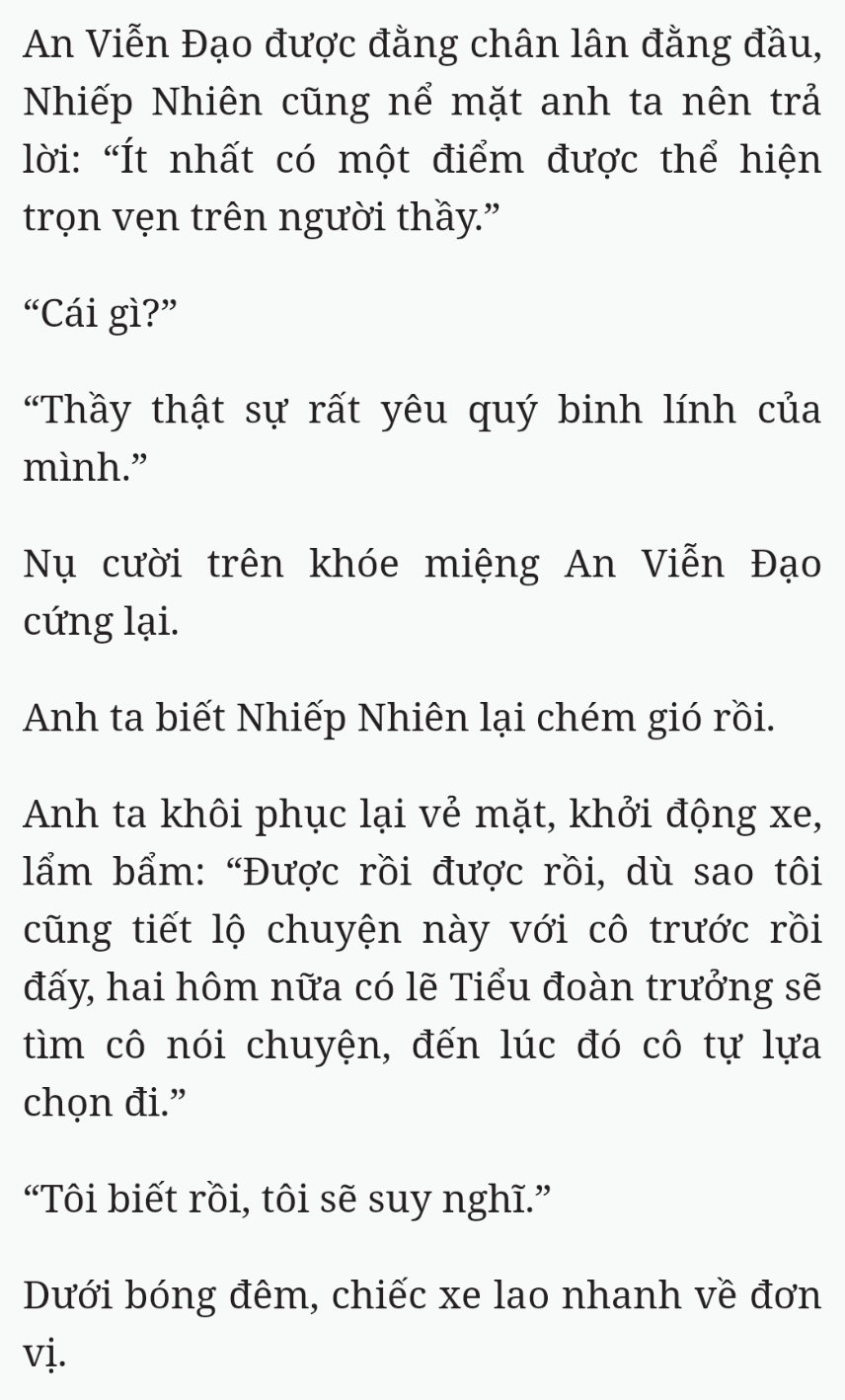 An Viễn Đạo được đằng chân lân đằng đầu, Nhiếp Nhiên cũng nể mặt anh ta nên trả lời: “Ít nhất có một điểm được thể hiện trọn vẹn trên người thầy.”

“Cái gì?”

“Thầy thật sự rất yêu quý binh lính của mình.”

Nụ cười trên khóe miệng An Viễn Đạo cứng lại.

Anh ta biết Nhiếp Nhiên lại chém gió rồi.

Anh ta khôi phục lại vẻ mặt, khởi động xe, lẩm bẩm: “Được rồi được rồi, dù sao tôi cũng tiết lộ chuyện này với cô trước rồi đấy, hai hôm nữa có lẽ Tiểu đoàn trưởng sẽ tìm cô nói chuyện, đến lúc đó cô tự lựa chọn đi.”

“Tôi biết rồi, tôi sẽ suy nghĩ.”

Dưới bóng đêm, chiếc xe lao nhanh về đơn vị.